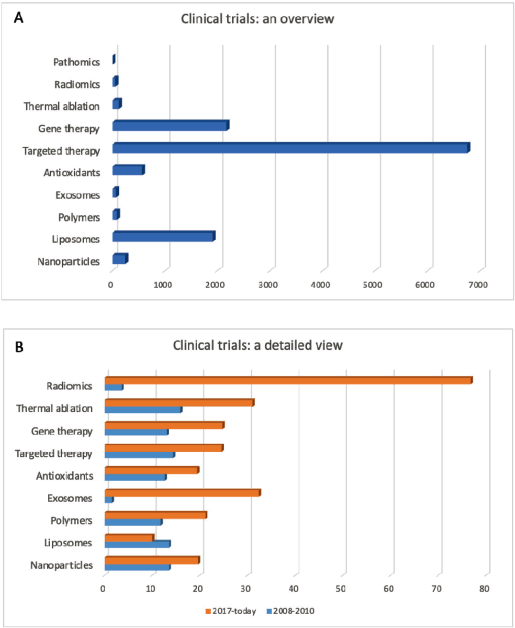 A

Clinical trials: an overview

Pathomics
Radiomics
Thermal ablation
Gene therapy
Targeted therapy
Antioxidants
Exosomes
Polymers
Liposomes
Nanoparticles

0 1000 2000 3000 4000 5000 6000 7000

B

Clinical trials: a detailed view

Radiomics
Thermal ablation
Gene therapy
Targeted therapy
Antioxidants
Exosomes
Polymers
Liposomes
Nanoparticles

0 10 20 30 40 50 60 70 80

2017-today 2008-2010